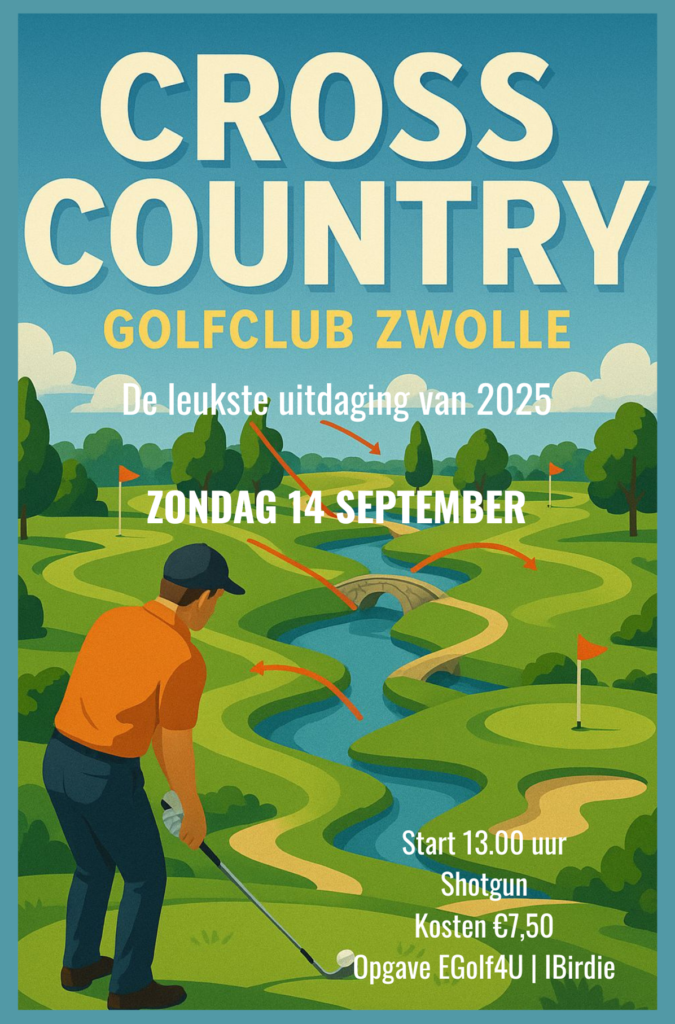 CROSS COUNTRY

GOLFCLUB ZWOLLE

De leukste uitdaging van 2025

ZONDAG 14 SEPTEMBER

Start 13.00 uur
Shotgun
Kosten €7,50
Opgave EGolf4U | IBirdie